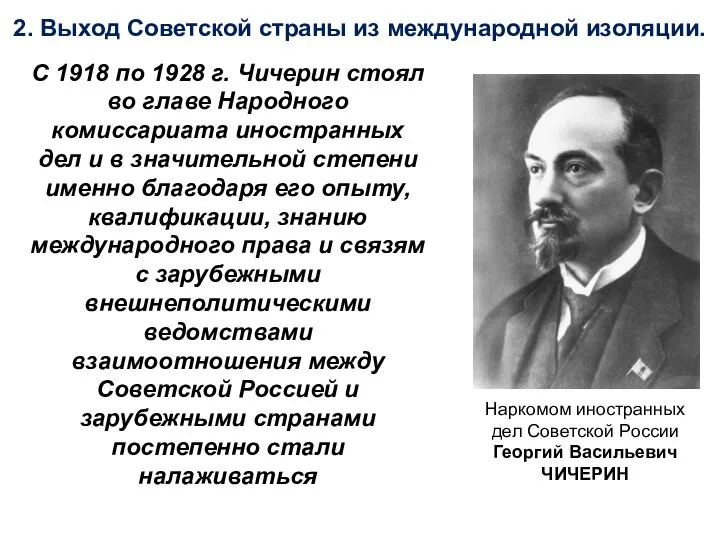 2. Выход Советской страны из международной изоляции.

С 1918 по 1928 г. Чичерин стоял во главе Народного комиссариата иностранных дел и в значительной степени именно благодаря его опыту, квалификации, знанию международного права и связям с зарубежными внешнеполитическими ведомствами взаимоотношения между Советской Россией и зарубежными странами постепенно стали налаживаться

Наркомом иностранных дел Советской России Георгий Васильевич ЧИЧЕРИН